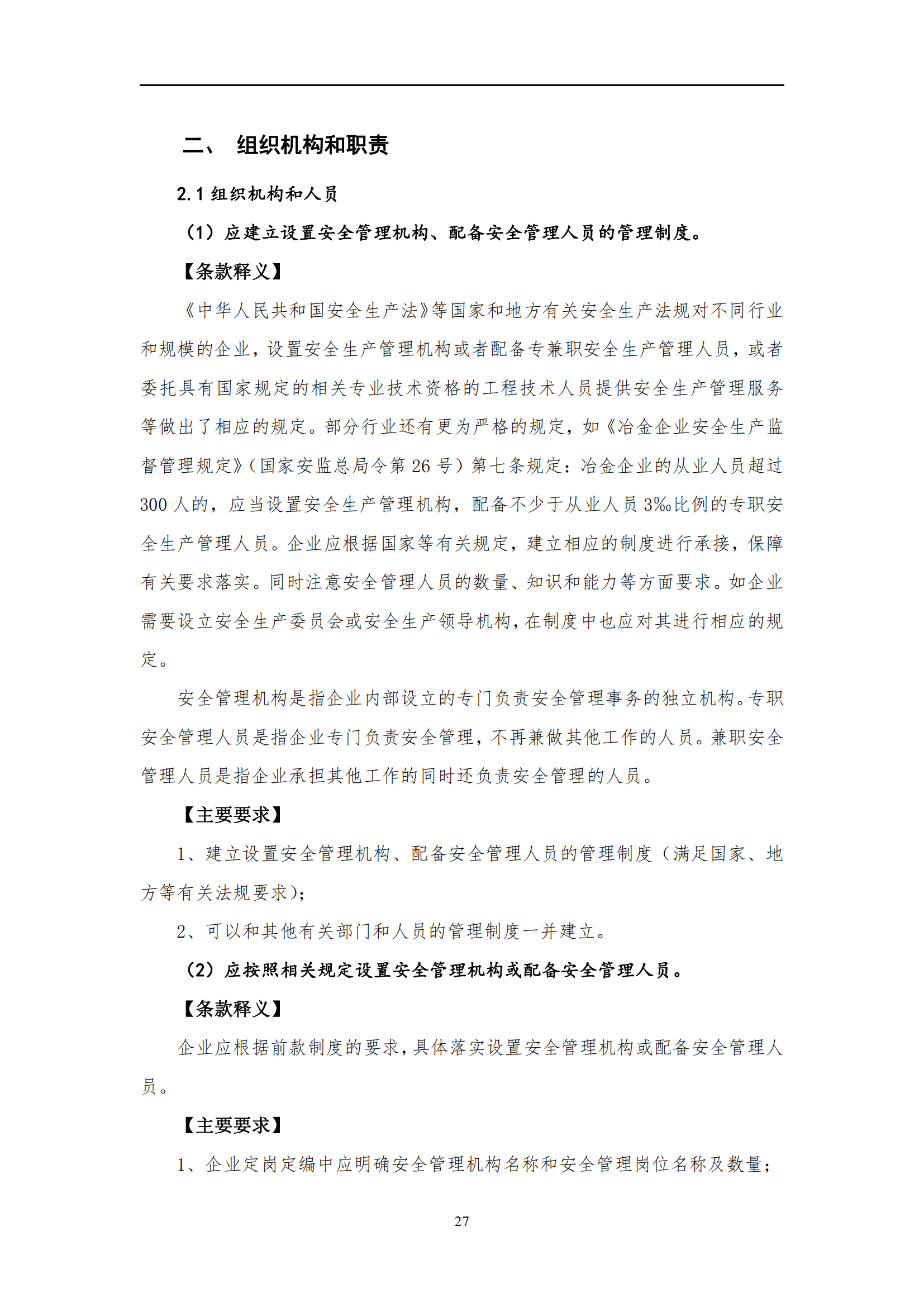 二、 组织机构和职责

2.1 组织机构和人员

（1）应建立设置安全管理机构、配备安全管理人员的管理制度。

【条款释义】

《中华人民共和国安全生产法》等国家和地方有关安全生产法规对不同行业和规模的企业，设置安全生产管理机构或者配备专兼职安全生产管理人员，或者委托具有国家规定的相关专业技术资格的工程技术人员提供安全生产管理服务等做出了相应的规定。部分行业还有更为严格的规定，如《冶金企业安全生产监督管理规定》（国家安监总局令第 26 号）第七条规定：冶金企业的从业人员超过 300 人的，应当设置安全生产管理机构，配备不少于从业人员 3‰比例的专职安全生产管理人员。企业应根据国家等有关规定，建立相应的制度进行承接，保障有关要求落实。同时注意安全管理人员的数量、知识和能力等方面要求。如企业需要设立安全生产委员会或安全生产领导机构，在制度中也应对其进行相应的规定。

安全管理机构是指企业内部设立的专门负责安全管理事务的独立机构。专职安全管理人员是指企业专门负责安全管理，不再兼做其他工作的人员。兼职安全管理人员是指企业承担其他工作的同时还负责安全管理的人员。

【主要要求】

1、建立设置安全管理机构、配备安全管理人员的管理制度（满足国家、地方等有关法规要求）；

2、可以和其他有关部门和人员的管理制度一并建立。

（2）应按照相关规定设置安全管理机构或配备安全管理人员。

【条款释义】

企业应根据前款制度的要求，具体落实设置安全管理机构或配备安全管理人员。

【主要要求】

1、企业定岗定编中应明确安全管理机构名称和安全管理岗位名称及数量；

27